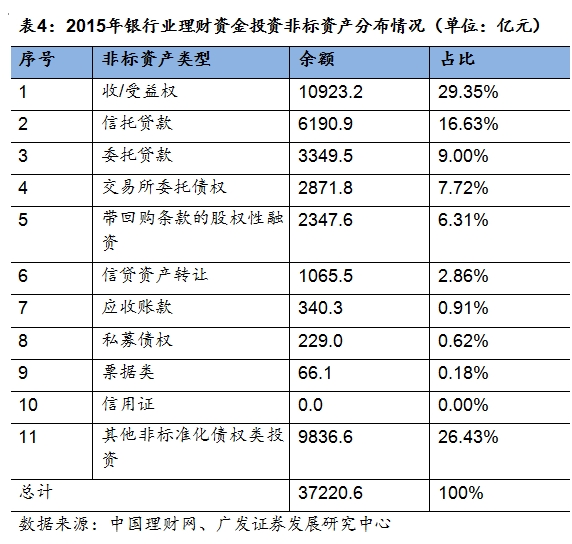 表4：2015年银行业理财资金投资非标资产分布情况（单位：亿元）

| 序号 | 非标资产类型 | 余额 | 占比 |
|---|---|---|---|
| 1 | 收/受益权 | 10923.2 | 29.35% |
| 2 | 信托贷款 | 6190.9 | 16.63% |
| 3 | 委托贷款 | 3349.5 | 9.00% |
| 4 | 交易所委托债权 | 2871.8 | 7.72% |
| 5 | 带回购条款的股权性融资 | 2347.6 | 6.31% |
| 6 | 信贷资产转让 | 1065.5 | 2.86% |
| 7 | 应收账款 | 340.3 | 0.91% |
| 8 | 私募债权 | 229.0 | 0.62% |
| 9 | 票据类 | 66.1 | 0.18% |
| 10 | 信用证 | 0.0 | 0.00% |
| 11 | 其他非标准化债权类投资 | 9836.6 | 26.43% |
| 总计 | | 37220.6 | 100% |

数据来源：中国理财网、广发证券发展研究中心